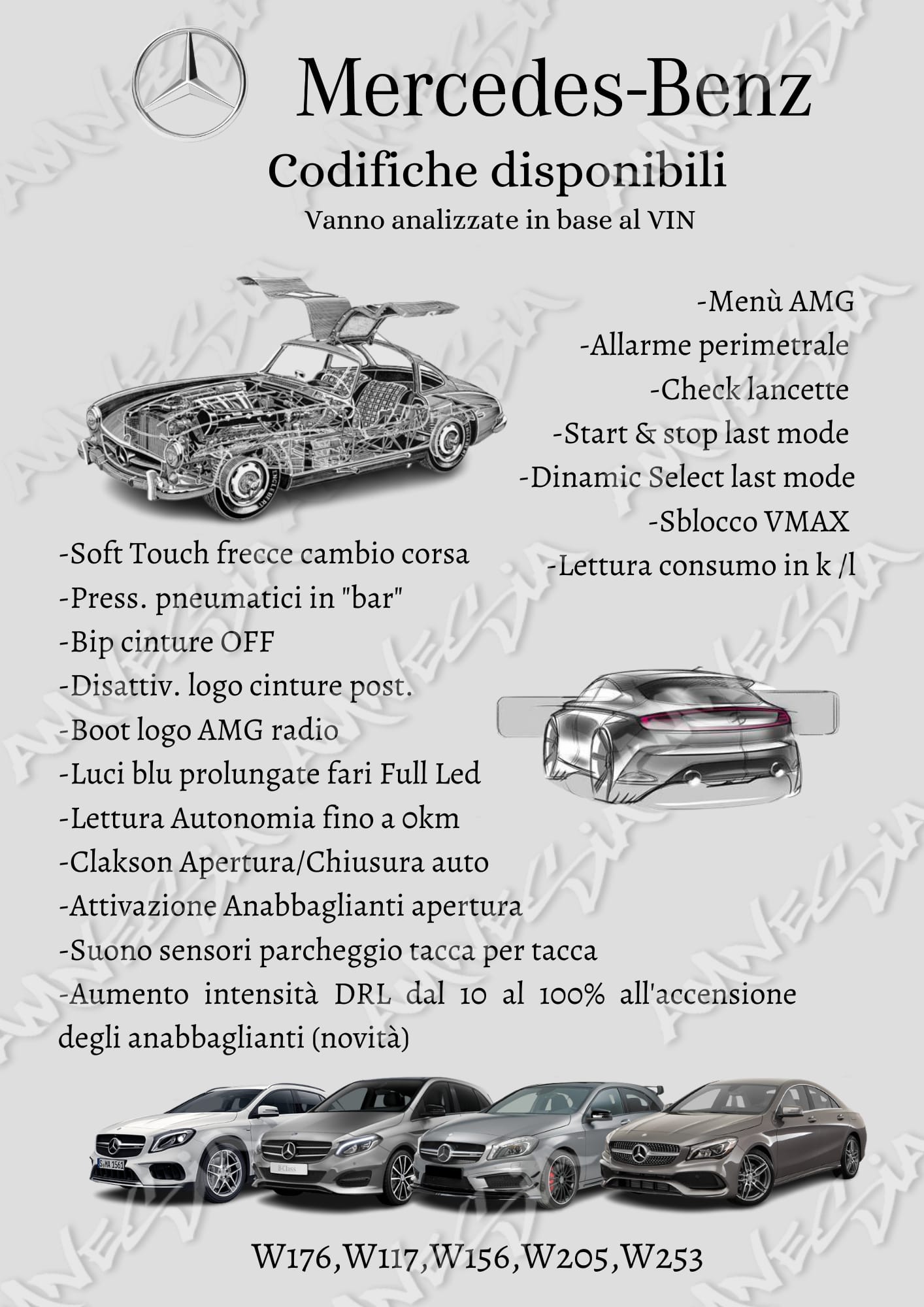 Mercedes-Benz

Codifiche disponibili

Vanno analizzate in base al VIN

-Menù AMG
-Allarme perimetrale
-Check lancette
-Start & stop last mode
-Dinamic Select last mode
-Sblocco VMAX
-Lettura consumo in k /l

-Soft Touch frecce cambio corsa
-Press. pneumatici in "bar"
-Bip cinture OFF
-Disattiv. logo cinture post.
-Boot logo AMG radio
-Luci blu prolungate fari Full Led
-Lettura Autonomia fino a 0km
-Clakson Apertura/Chiusura auto
-Attivazione Anabbaglianti apertura
-Suono sensori parcheggio tacca per tacca
-Aumento intensità DRL dal 10 al 100% all'accensione degli anabbaglianti (novità)

S MA 1561

B-Class

W176,W117,W156,W205,W253

AMNESIA